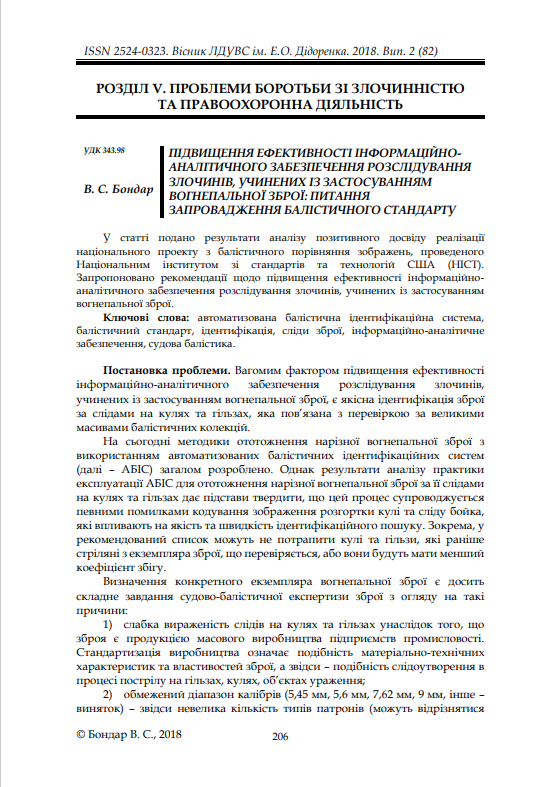 ISSN 2524-0323. Вісник ЛДУВС ім. Е.О. Дідоренка. 2018. Вип. 2 (82)

РОЗДІЛ V. ПРОБЛЕМИ БОРОТЬБИ ЗІ ЗЛОЧИННІСТЮ ТА ПРАВООХОРОННА ДІЯЛЬНІСТЬ

УДК 343.98

В. С. Бондар

ПІДВИЩЕННЯ ЕФЕКТИВНОСТІ ІНФОРМАЦІЙНО-АНАЛІТИЧНОГО ЗАБЕЗПЕЧЕННЯ РОЗСЛІДУВАННЯ ЗЛОЧИНІВ, УЧИНЕНИХ ІЗ ЗАСТОСУВАННЯМ ВОГНЕПАЛЬНОЇ ЗБРОЇ: ПИТАННЯ ЗАПРОВАДЖЕННЯ БАЛІСТИЧНОГО СТАНДАРТУ

У статті подано результати аналізу позитивного досвіду реалізації національного проекту з балістичного порівняння зображень, проведеного Національним інститутом зі стандартів та технологій США (НІСТ). Запропоновано рекомендації щодо підвищення ефективності інформаційно-аналітичного забезпечення розслідування злочинів, учинених із застосуванням вогнепальної зброї.

Ключові слова: автоматизована балістична ідентифікаційна система, балістичний стандарт, ідентифікація, сліди зброї, інформаційно-аналітичне забезпечення, судова балістика.

Постановка проблеми. Вагомим фактором підвищення ефективності інформаційно-аналітичного забезпечення розслідування злочинів, учинених із застосуванням вогнепальної зброї, є якісна ідентифікація зброї за слідами на кулях та гільзах, яка пов'язана з перевіркою за великими масивами балістичних колекцій.

На сьогодні методики ототожнення нарізної вогнепальної зброї з використанням автоматизованих балістичних ідентифікаційних систем (далі – АБІС) загалом розроблено. Однак результати аналізу практики експлуатації АБІС для ототожнення нарізної вогнепальної зброї за її слідами на кулях та гільзах дає підстави твердити, що цей процес супроводжується певними помилками кодування зображення розгортки кулі та сліду бойка, які впливають на якість та швидкість ідентифікаційного пошуку. Зокрема, у рекомендований список можуть не потрапити кулі та гільзи, які раніше стріляні з екземпляра зброї, що перевіряється, або вони будуть мати менший коефіцієнт збігу.

Визначення конкретного екземпляра вогнепальної зброї є досить складне завдання судово-балістичної експертизи зброї з огляду на такі причини:

1) слабка вираженість слідів на кулях та гільзах унаслідок того, що зброя є продукцією масового виробництва підприємств промисловості. Стандартизація виробництва означає подібність матеріально-технічних характеристик та властивостей зброї, а звідси – подібність слідоутворення в процесі пострілу на гільзах, кулях, об'єктах ураження;

2) обмежений діапазон калібрів (5,45 мм, 5,6 мм, 7,62 мм, 9 мм, інше – виняток) – звідси невелика кількість типів патронів (можуть відрізнятися

© Бондар В. С., 2018

206